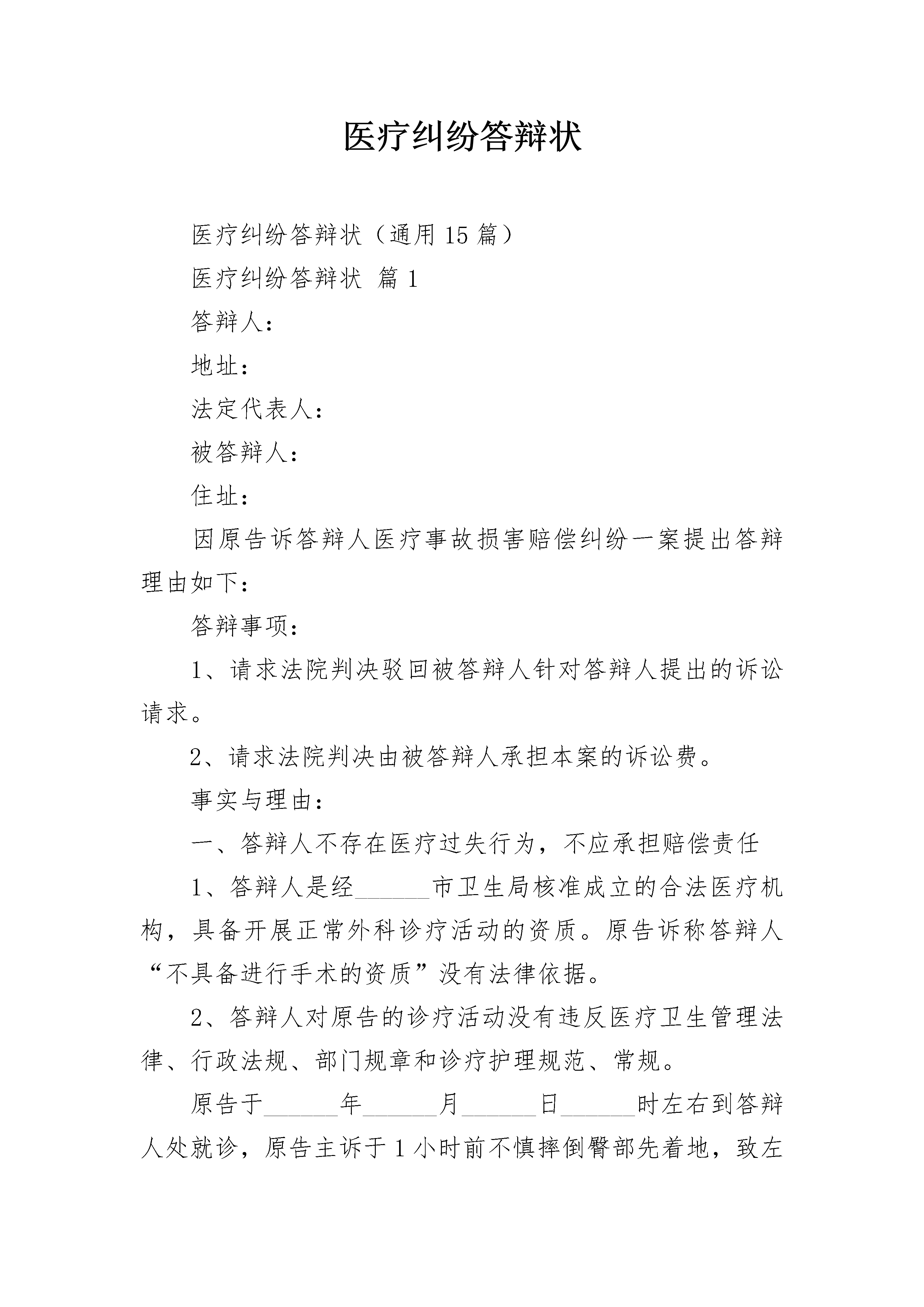 医疗纠纷答辩状

医疗纠纷答辩状（通用15篇）

医疗纠纷答辩状 篇1

答辩人：

地址：

法定代表人：

被答辩人：

住址：

因原告诉答辩人医疗事故损害赔偿纠纷一案提出答辩理由如下：

答辩事项：

1、请求法院判决驳回被答辩人针对答辩人提出的诉讼请求。

2、请求法院判决由被答辩人承担本案的诉讼费。

事实与理由：

一、答辩人不存在医疗过失行为，不应承担赔偿责任

1、答辩人是经____市卫生局核准成立的合法医疗机构，具备开展正常外科诊疗活动的资质。原告诉称答辩人“不具备进行手术的资质”没有法律依据。

2、答辩人对原告的诊疗活动没有违反医疗卫生管理法律、行政法规、部门规章和诊疗护理规范、常规。

原告于____年____月____日____时左右到答辩人处就诊，原告主诉于1小时前不慎摔倒臀部先着地，致左